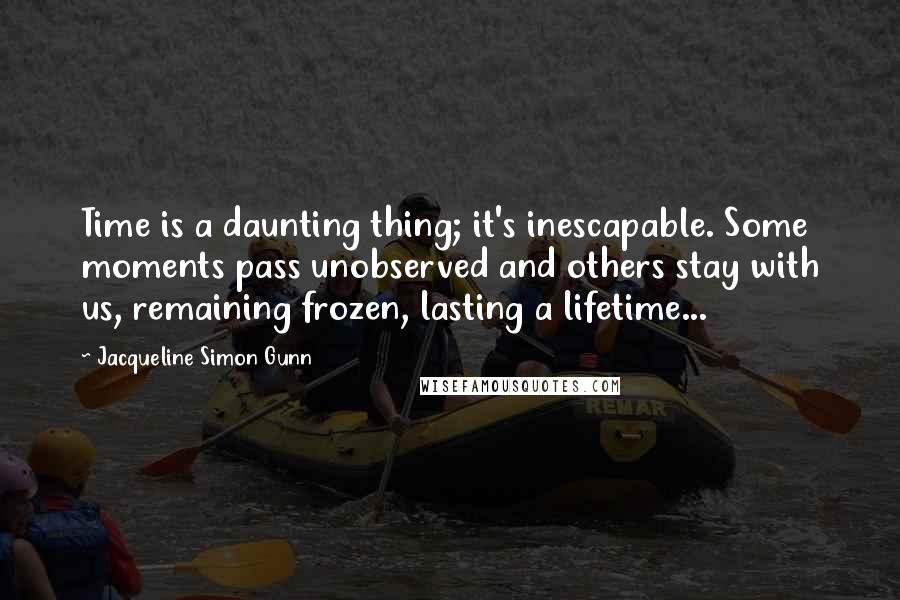 Time is a daunting thing; it's inescapable. Some moments pass unobserved and others stay with us, remaining frozen, lasting a lifetime...

~ Jacqueline Simon Gunn

WISEFAMOUSQUOTES.COM

REMAR